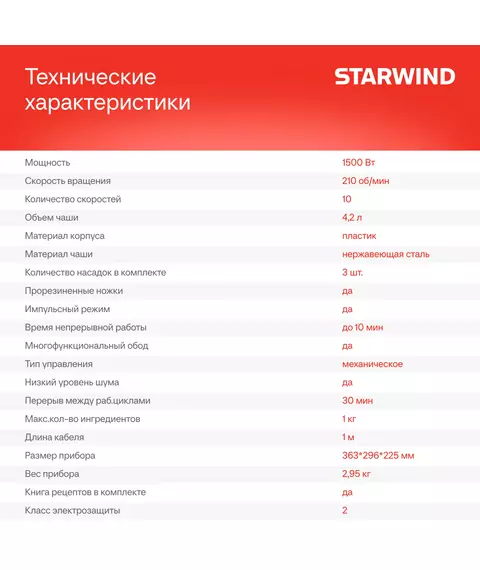 Технические характеристики

STARWIND

| | |
|---|---|
| Мощность | 1500 Вт |
| Скорость вращения | 210 об/мин |
| Количество скоростей | 10 |
| Объем чаши | 4,2 л |
| Материал корпуса | пластик |
| Материал чаши | нержавеющая сталь |
| Количество насадок в комплекте | 3 шт. |
| Прорезиненные ножки | да |
| Импульсный режим | да |
| Время непрерывной работы | до 10 мин |
| Многофункциональный обод | да |
| Тип управления | механическое |
| Низкий уровень шума | да |
| Перерыв между раб.циклами | 30 мин |
| Макс.кол-во ингредиентов | 1 кг |
| Длина кабеля | 1 м |
| Размер прибора | 363*296*225 мм |
| Вес прибора | 2,95 кг |
| Книга рецептов в комплекте | да |
| Класс электрозащиты | 2 |